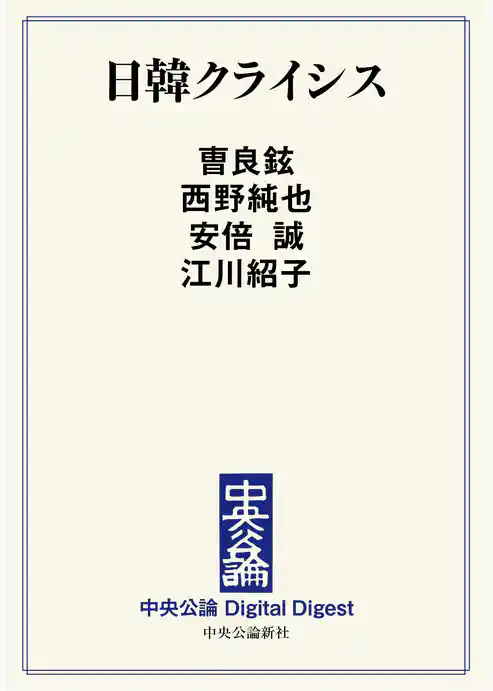 日韓クライシス

曺良鉉
西野純也
安倍 誠
江川紹子

中央公論

中央公論 Digital Digest
中央公論新社